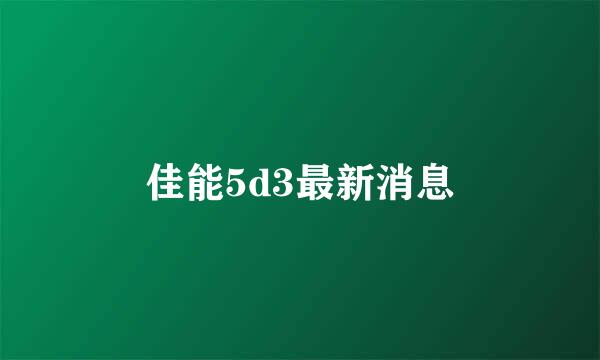 佳能5d3最新消息